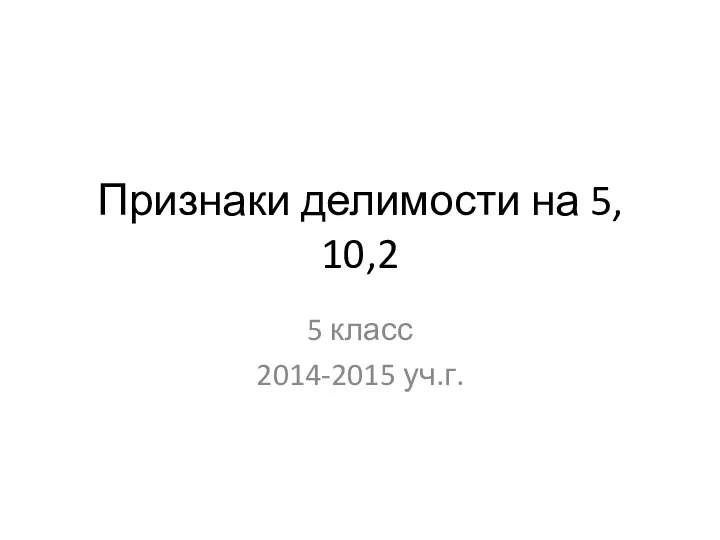 Признаки делимости на 5, 10,2

5 класс
2014-2015 уч.г.